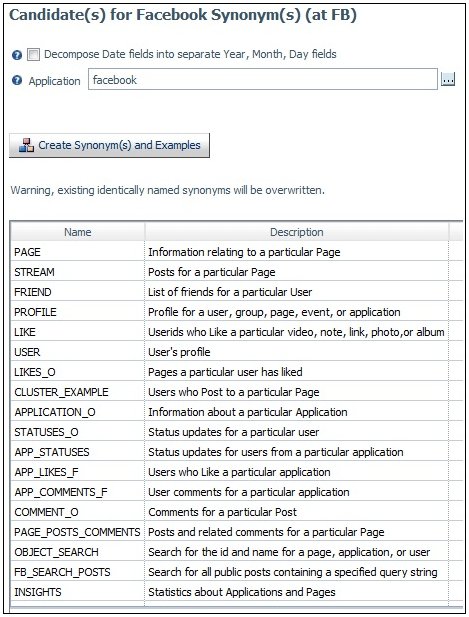 Candidate(s) for Facebook Synonym(s) (at FB)

Decompose Date fields into separate Year, Month, Day fields

Application facebook ...

Create Synonym(s) and Examples

Warning, existing identically named synonyms will be overwritten.

| Name | Description |
|---|---|
| PAGE | Information relating to a particular Page |
| STREAM | Posts for a particular Page |
| FRIEND | List of friends for a particular User |
| PROFILE | Profile for a user, group, page, event, or application |
| LIKE | Userids who Like a particular video, note, link, photo,or album |
| USER | User's profile |
| LIKES_O | Pages a particular user has liked |
| CLUSTER_EXAMPLE | Users who Post to a particular Page |
| APPLICATION_O | Information about a particular Application |
| STATUSES_O | Status updates for a particular user |
| APP_STATUSES | Status updates for users from a particular application |
| APP_LIKES_F | Users who Like a particular application |
| APP_COMMENTS_F | User comments for a particular application |
| COMMENT_O | Comments for a particular Post |
| PAGE_POSTS_COMMENTS | Posts and related comments for a particular Page |
| OBJECT_SEARCH | Search for the id and name for a page, application, or user |
| FB_SEARCH_POSTS | Search for all public posts containing a specified query string |
| INSIGHTS | Statistics about Applications and Pages |